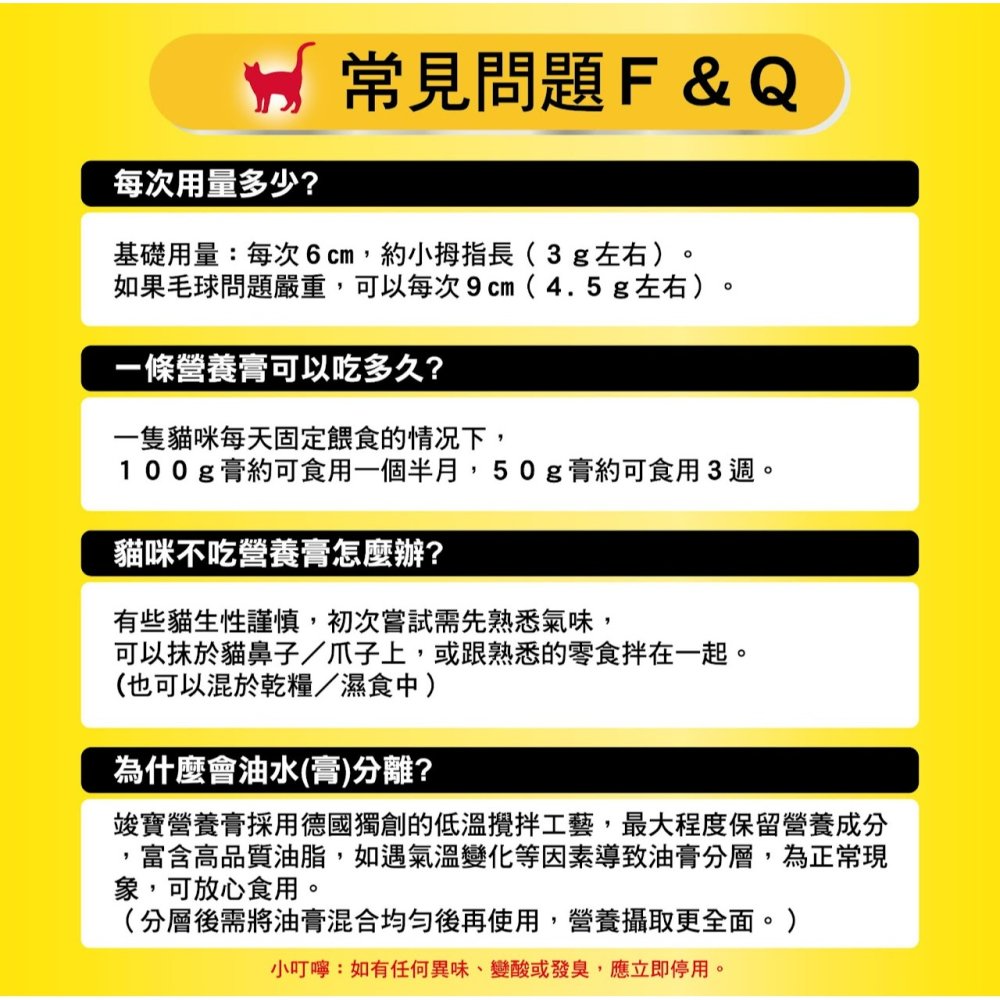 常見問題 F & Q

每次用量多少?

基礎用量：每次６cm，約小拇指長（３g左右）。
如果毛球問題嚴重，可以每次９cm（４.５g左右）。

一條營養膏可以吃多久?

一隻貓咪每天固定餵食的情況下，
１００g膏約可食用一個半月，５０g膏約可食用３週。

貓咪不吃營養膏怎麼辦?

有些貓生性謹慎，初次嘗試需先熟悉氣味，
可以抹於貓鼻子／爪子上，或跟熟悉的零食拌在一起。
(也可以混於乾糧／濕食中）

為什麼會油水(膏)分離?

竣寶營養膏採用德國獨創的低溫攪拌工藝，最大程度保留營養成分，富含高品質油脂，如遇氣溫變化等因素導致油膏分層，為正常現象，可放心食用。
（分層後需將油膏混合均勻後再使用，營養攝取更全面。）

小叮嚀：如有任何異味、變酸或發臭，應立即停用。